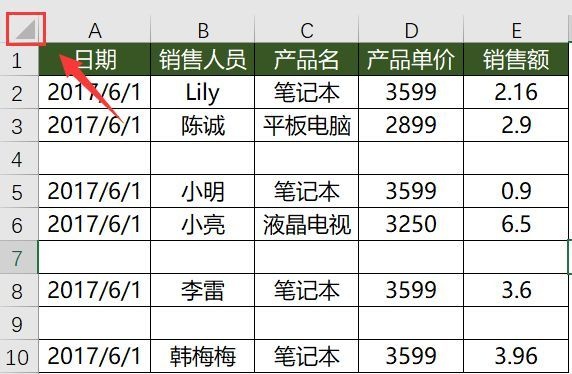 |  | A | B | C | D | E |
|---|---|---|---|---|---|
| 1 | 日期 | 销售人员 | 产品名 | 产品单价 | 销售额 |
| 2 | 2017/6/1 | Lily | 笔记本 | 3599 | 2.16 |
| 3 | 2017/6/1 | 陈诚 | 平板电脑 | 2899 | 2.9 |
| 4 |  |  |  |  |  |
| 5 | 2017/6/1 | 小明 | 笔记本 | 3599 | 0.9 |
| 6 | 2017/6/1 | 小亮 | 液晶电视 | 3250 | 6.5 |
| 7 |  |  |  |  |  |
| 8 | 2017/6/1 | 李雷 | 笔记本 | 3599 | 3.6 |
| 9 |  |  |  |  |  |
| 10 | 2017/6/1 | 韩梅梅 | 笔记本 | 3599 | 3.96 |